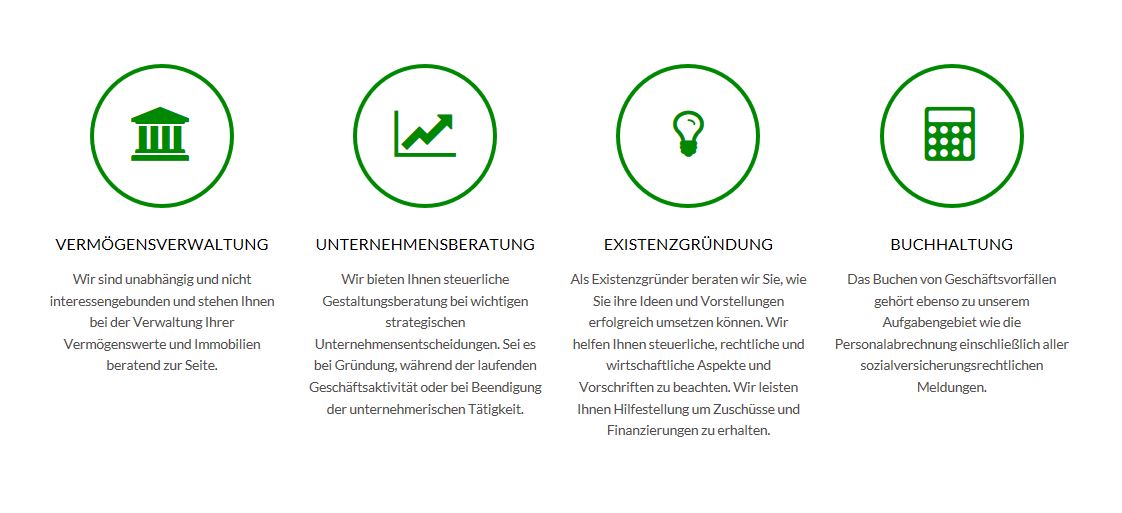 VERMÖGENSVERWALTUNG

Wir sind unabhängig und nicht interessengebunden und stehen Ihnen bei der Verwaltung Ihrer Vermögenswerte und Immobilien beratend zur Seite.

UNTERNEHMENSBERATUNG

Wir bieten Ihnen steuerliche Gestaltungsberatung bei wichtigen strategischen Unternehmensentscheidungen. Sei es bei Gründung, während der laufenden Geschäftsaktivität oder bei Beendigung der unternehmerischen Tätigkeit.

EXISTENZGRÜNDUNG

Als Existenzgründer beraten wir Sie, wie Sie ihre Ideen und Vorstellungen erfolgreich umsetzen können. Wir helfen Ihnen steuerliche, rechtliche und wirtschaftliche Aspekte und Vorschriften zu beachten. Wir leisten Ihnen Hilfestellung um Zuschüsse und Finanzierungen zu erhalten.

BUCHHALTUNG

Das Buchen von Geschäftsvorfällen gehört ebenso zu unserem Aufgabengebiet wie die Personalabrechnung einschließlich aller sozialversicherungsrechtlichen Meldungen.